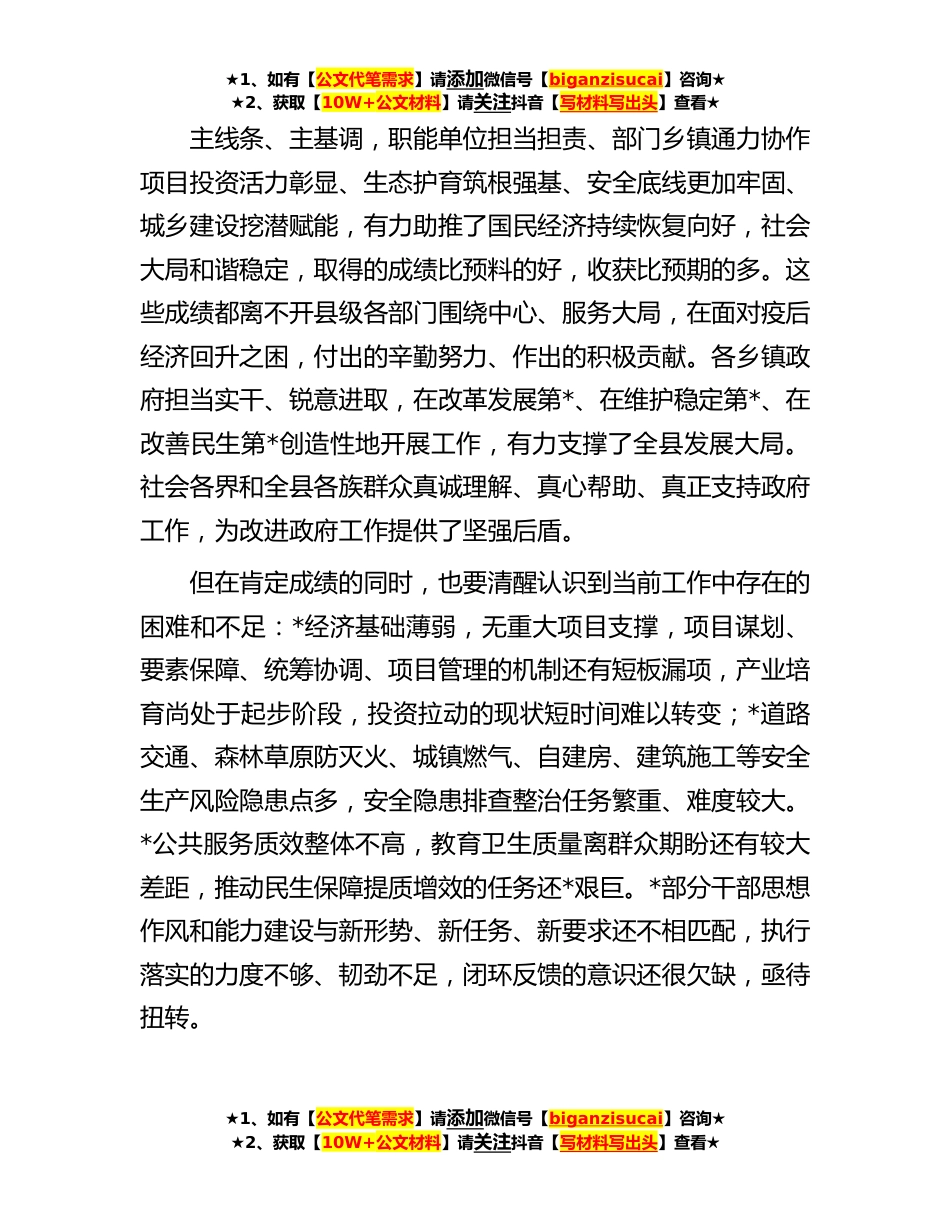 ★1、如有【公文代笔需求】请添加微信号【biganzisucai】咨询★
★2、获取【10W+公文材料】请关注抖音【写材料写出头】查看★

主线条、主基调，职能单位担当担责、部门乡镇通力协作项目投资活力彰显、生态护育筑根强基、安全底线更加牢固、城乡建设挖潜赋能，有力助推了国民经济持续恢复向好，社会大局和谐稳定，取得的成绩比预料的好，收获比预期的多。这些成绩都离不开县级各部门围绕中心、服务大局，在面对疫后经济回升之困，付出的辛勤努力、作出的积极贡献。各乡镇政府担当实干、锐意进取，在改革发展第*、在维护稳定第*、在改善民生第*创造性地开展工作，有力支撑了全县发展大局。社会各界和全县各族群众真诚理解、真心帮助、真正支持政府工作，为改进政府工作提供了坚强后盾。

但在肯定成绩的同时，也要清醒认识到当前工作中存在的困难和不足：*经济基础薄弱，无重大项目支撑，项目谋划、要素保障、统筹协调、项目管理的机制还有短板漏项，产业培育尚处于起步阶段，投资拉动的现状短时间难以转变；*道路交通、森林草原防灭火、城镇燃气、自建房、建筑施工等安全生产风险隐患点多，安全隐患排查整治任务繁重、难度较大。*公共服务质效整体不高，教育卫生质量离群众期盼还有较大差距，推动民生保障提质增效的任务还*艰巨。*部分干部思想作风和能力建设与新形势、新任务、新要求还不相匹配，执行落实的力度不够、韧劲不足，闭环反馈的意识还很欠缺，亟待扭转。

★1、如有【公文代笔需求】请添加微信号【biganzisucai】咨询★
★2、获取【10W+公文材料】请关注抖音【写材料写出头】查看★